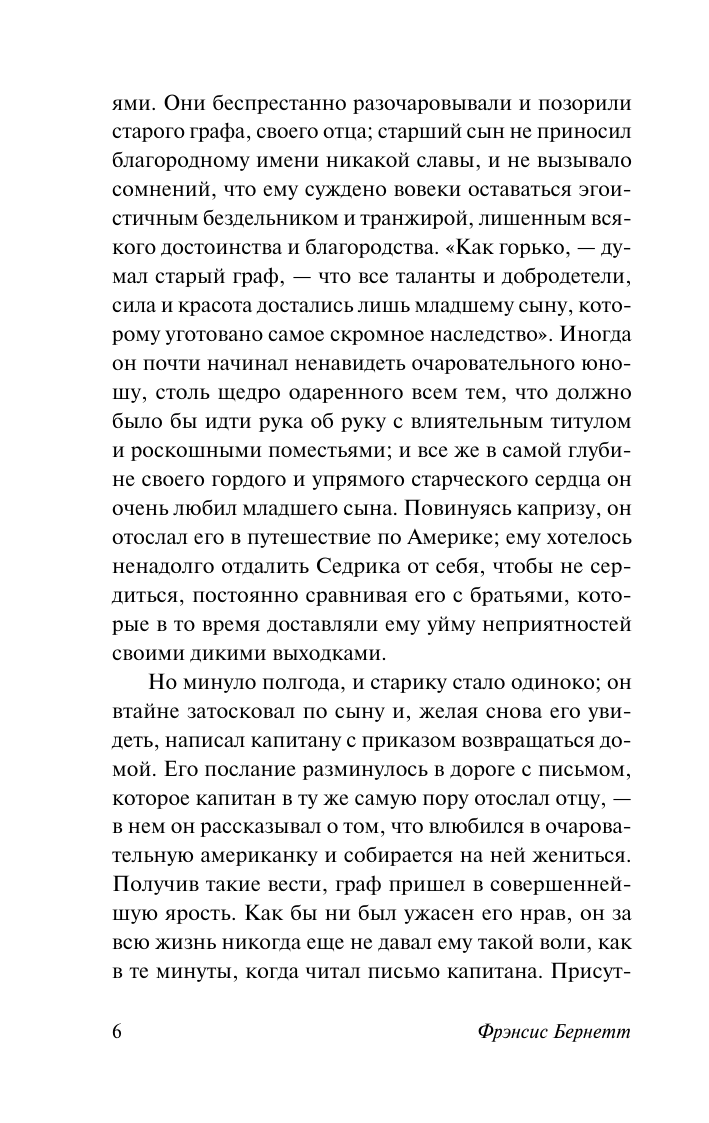 ями. Они беспрестанно разочаровывали и позорили старого графа, своего отца; старший сын не приносил благородному имени никакой славы, и не вызывало сомнений, что ему суждено вовеки оставаться эгоистичным бездельником и транжирой, лишенным всякого достоинства и благородства. «Как горько, — думал старый граф, — что все таланты и добродетели, сила и красота достались лишь младшему сыну, которому уготовано самое скромное наследство». Иногда он почти начинал ненавидеть очаровательного юношу, столь щедро одаренного всем тем, что должно было бы идти рука об руку с влиятельным титулом и роскошными поместьями; и все же в самой глубине своего гордого и упрямого старческого сердца он очень любил младшего сына. Повинуясь капризу, он отослал его в путешествие по Америке; ему хотелось ненадолго отдалить Седрика от себя, чтобы не сердиться, постоянно сравнивая его с братьями, которые в то время доставляли ему уйму неприятностей своими дикими выходками.

Но минуло полгода, и старику стало одиноко; он втайне затосковал по сыну и, желая снова его увидеть, написал капитану с приказом возвращаться домой. Его послание разминулось в дороге с письмом, которое капитан в ту же самую пору отослал отцу, — в нем он рассказывал о том, что влюбился в очаровательную американку и собирается на ней жениться. Получив такие вести, граф пришел в совершеннейшую ярость. Как бы ни был ужасен его нрав, он за всю жизнь никогда еще не давал ему такой воли, как в те минуты, когда читал письмо капитана. Присут-

6 Фрэнсис Бернетт